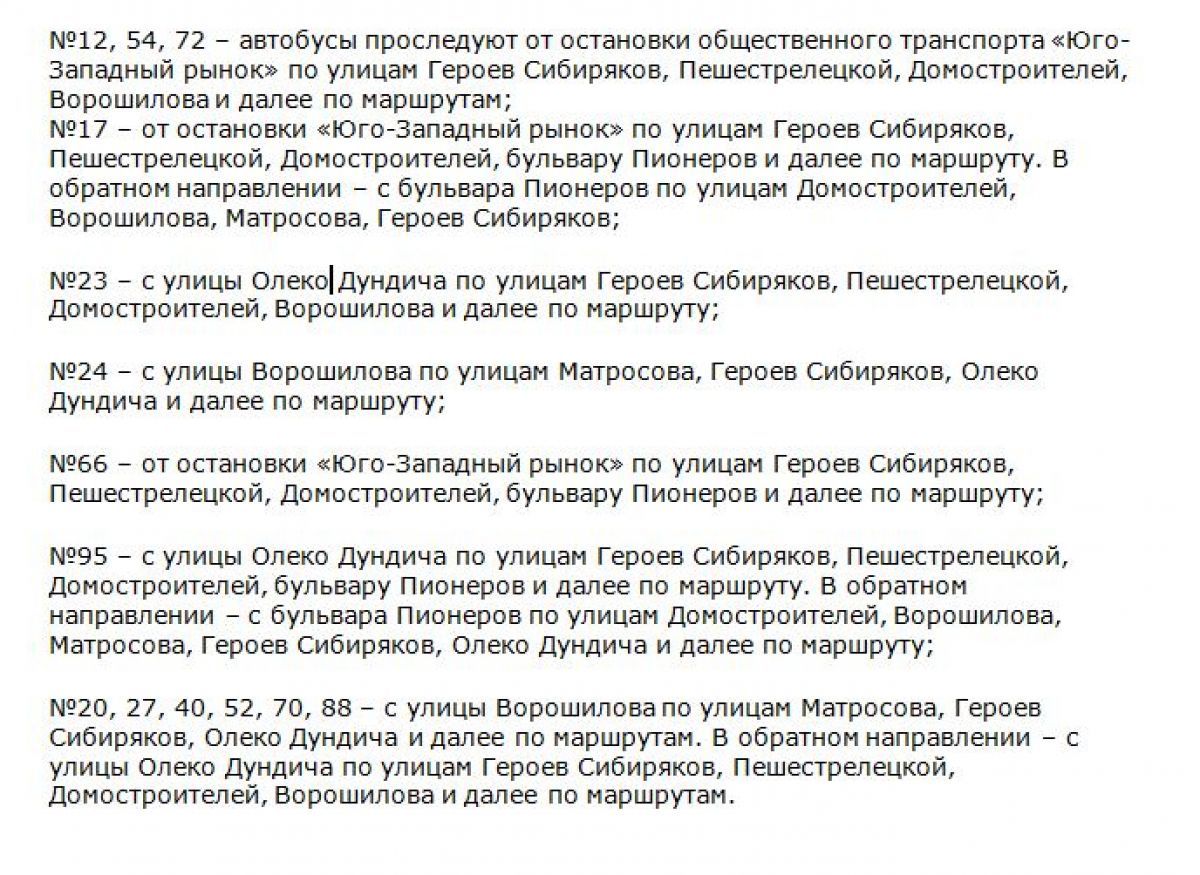 №12, 54, 72 – автобусы проследуют от остановки общественного транспорта «Юго-Западный рынок» по улицам Героев Сибиряков, Пешестрелецкой, Домостроителей, Ворошилова и далее по маршрутам;
№17 – от остановки «Юго-Западный рынок» по улицам Героев Сибиряков, Пешестрелецкой, Домостроителей, бульвару Пионеров и далее по маршруту. В обратном направлении – с бульвара Пионеров по улицам Домостроителей, Ворошилова, Матросова, Героев Сибиряков;

№23 – с улицы Олеко Дундича по улицам Героев Сибиряков, Пешестрелецкой, Домостроителей, Ворошилова и далее по маршруту;

№24 – с улицы Ворошилова по улицам Матросова, Героев Сибиряков, Олеко Дундича и далее по маршруту;

№66 – от остановки «Юго-Западный рынок» по улицам Героев Сибиряков, Пешестрелецкой, Домостроителей, бульвару Пионеров и далее по маршруту;

№95 – с улицы Олеко Дундича по улицам Героев Сибиряков, Пешестрелецкой, Домостроителей, бульвару Пионеров и далее по маршруту. В обратном направлении – с бульвара Пионеров по улицам Домостроителей, Ворошилова, Матросова, Героев Сибиряков, Олеко Дундича и далее по маршруту;

№20, 27, 40, 52, 70, 88 – с улицы Ворошилова по улицам Матросова, Героев Сибиряков, Олеко Дундича и далее по маршрутам. В обратном направлении – с улицы Олеко Дундича по улицам Героев Сибиряков, Пешестрелецкой, Домостроителей, Ворошилова и далее по маршрутам.